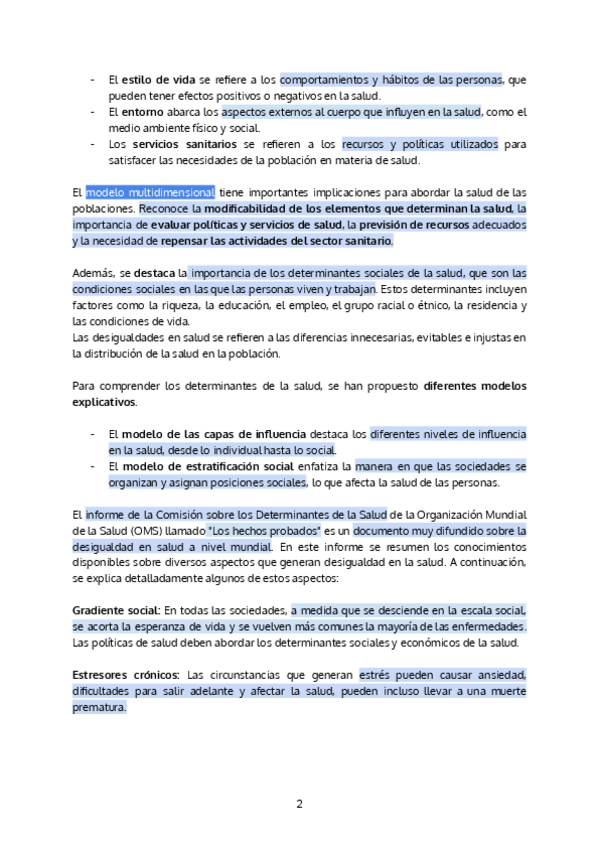 - El estilo de vida se refiere a los comportamientos y hábitos de las personas, que pueden tener efectos positivos o negativos en la salud.
- El entorno abarca los aspectos externos al cuerpo que influyen en la salud, como el medio ambiente físico y social.
- Los servicios sanitarios se refieren a los recursos y políticas utilizados para satisfacer las necesidades de la población en materia de salud.

El modelo multidimensional tiene importantes implicaciones para abordar la salud de las poblaciones. Reconoce la modificabilidad de los elementos que determinan la salud, la importancia de evaluar políticas y servicios de salud, la previsión de recursos adecuados y la necesidad de repensar las actividades del sector sanitario.

Además, se destaca la importancia de los determinantes sociales de la salud, que son las condiciones sociales en las que las personas viven y trabajan. Estos determinantes incluyen factores como la riqueza, la educación, el empleo, el grupo racial o étnico, la residencia y las condiciones de vida.
Las desigualdades en salud se refieren a las diferencias innecesarias, evitables e injustas en la distribución de la salud en la población.

Para comprender los determinantes de la salud, se han propuesto diferentes modelos explicativos.

- El modelo de las capas de influencia destaca los diferentes niveles de influencia en la salud, desde lo individual hasta lo social.
- El modelo de estratificación social enfatiza la manera en que las sociedades se organizan y asignan posiciones sociales, lo que afecta la salud de las personas.

El informe de la Comisión sobre los Determinantes de la Salud de la Organización Mundial de la Salud (OMS) llamado "Los hechos probados" es un documento muy difundido sobre la desigualdad en salud a nivel mundial. En este informe se resumen los conocimientos disponibles sobre diversos aspectos que generan desigualdad en la salud. A continuación, se explica detalladamente algunos de estos aspectos:

Gradiente social: En todas las sociedades, a medida que se desciende en la escala social, se acorta la esperanza de vida y se vuelven más comunes la mayoría de las enfermedades. Las políticas de salud deben abordar los determinantes sociales y económicos de la salud.

Estresores crónicos: Las circunstancias que generan estrés pueden causar ansiedad, dificultades para salir adelante y afectar la salud, pueden incluso llevar a una muerte prematura.

2